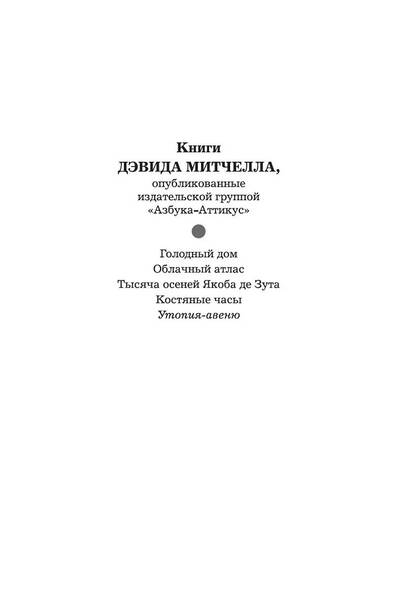 Книги
ДЭВИДА МИТЧЕЛЛА,
опубликованные
издательской группой
«Азбука-Аттикус»

Голодный дом
Облачный атлас
Тысяча осеней Якоба де Зута
Костяные часы
Утопия-авеню